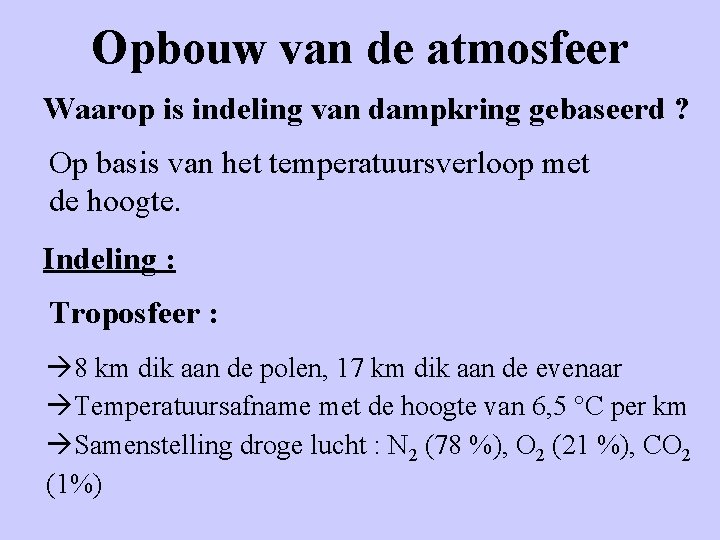 Opbouw van de atmosfeer

Waarop is indeling van dampkring gebaseerd ?

Op basis van het temperatuursverloop met de hoogte.

Indeling :

Troposfeer :

→8 km dik aan de polen, 17 km dik aan de evenaar
→Temperatuursafname met de hoogte van 6,5 °C per km
→Samenstelling droge lucht : $N_2$ (78 %), $O_2$ (21 %), $CO_2$ (1%)